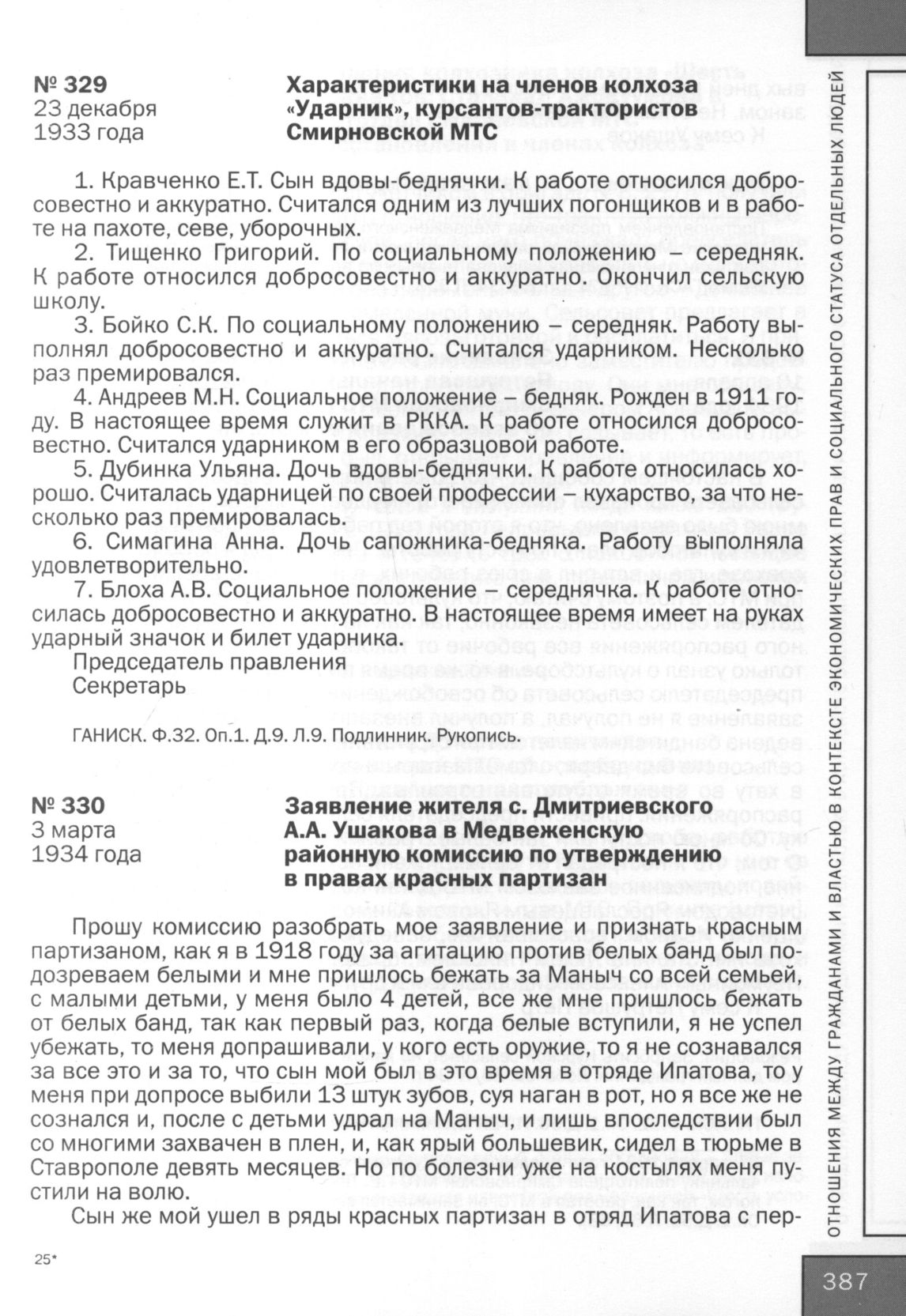 № 329
23 декабря
1933 года

Характеристики на членов колхоза «Ударник», курсантов-трактористов Смирновской МТС

1. Кравченко Е.Т. Сын вдовы-беднячки. К работе относился добросовестно и аккуратно. Считался одним из лучших погонщиков и в работе на пахоте, севе, уборочных.

2. Тищенко Григорий. По социальному положению – середняк. К работе относился добросовестно и аккуратно. Окончил сельскую школу.

3. Бойко С.К. По социальному положению – середняк. Работу выполнял добросовестно и аккуратно. Считался ударником. Несколько раз премировался.

4. Андреев М.Н. Социальное положение – бедняк. Рожден в 1911 году. В настоящее время служит в РККА. К работе относился добросовестно. Считался ударником в его образцовой работе.

5. Дубинка Ульяна. Дочь вдовы-беднячки. К работе относилась хорошо. Считалась ударницей по своей профессии – кухарство, за что несколько раз премировалась.

6. Симагина Анна. Дочь сапожника-бедняка. Работу выполняла удовлетворительно.

7. Блоха А.В. Социальное положение – середнячка. К работе относилась добросовестно и аккуратно. В настоящее время имеет на руках ударный значок и билет ударника.

Председатель правления
Секретарь

ГАНИСК. Ф.32. Оп.1. Д.9. Л.9. Подлинник. Рукопись.

№ 330
3 марта
1934 года

Заявление жителя с. Дмитриевского А.А. Ушакова в Медвеженскую районную комиссию по утверждению в правах красных партизан

Прошу комиссию разобрать мое заявление и признать красным партизаном, как я в 1918 году за агитацию против белых банд был подозреваем белыми и мне пришлось бежать за Маныч со всей семьей, с малыми детьми, у меня было 4 детей, все же мне пришлось бежать от белых банд, так как первый раз, когда белые вступили, я не успел убежать, то меня допрашивали, у кого есть оружие, то я не сознавался за все это и за то, что сын мой был в это время в отряде Ипатова, то у меня при допросе выбили 13 штук зубов, суя наган в рот, но я все же не сознался и, после с детьми удрал на Маныч, и лишь впоследствии был со многими захвачен в плен, и, как ярый большевик, сидел в тюрьме в Ставрополе девять месяцев. Но по болезни уже на костылях меня пустили на волю.

Сын же мой ушел в ряды красных партизан в отряд Ипатова с пер-

25*

ОТНОШЕНИЯ МЕЖДУ ГРАЖДАНАМИ И ВЛАСТЬЮ В КОНТЕКСТЕ ЭКОНОМИЧЕСКИХ ПРАВ И СОЦИАЛЬНОГО СТАТУСА ОТДЕЛЬНЫХ ЛЮДЕЙ

387